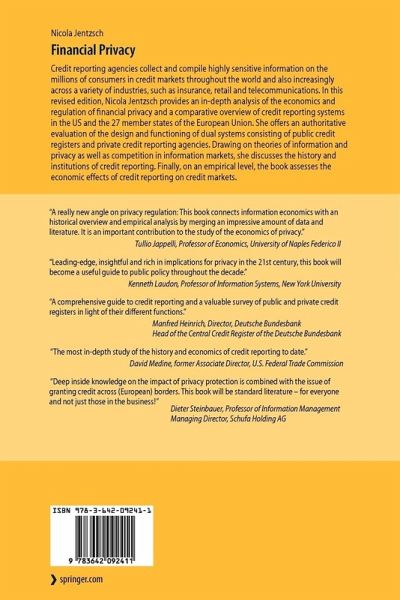 Nicola Jentzsch

Financial Privacy

Credit reporting agencies collect and compile highly sensitive information on the millions of consumers in credit markets throughout the world and also increasingly across a variety of industries, such as insurance, retail and telecommunications. In this revised edition, Nicola Jentzsch provides an in-depth analysis of the economics and regulation of financial privacy and a comparative overview of credit reporting systems in the US and the 27 member states of the European Union. She offers an authoritative evaluation of the design and functioning of dual systems consisting of public credit registers and private credit reporting agencies. Drawing on theories of information and privacy as well as competition in information markets, she discusses the history and institutions of credit reporting. Finally, on an empirical level, the book assesses the economic effects of credit reporting on credit markets.

"A really new angle on privacy regulation: This book connects information economics with an historical overview and empirical analysis by merging an impressive amount of data and literature. It is an important contribution to the study of the economics of privacy."
Tullio Jappelli, Professor of Economics, University of Naples Federico II

"Leading-edge, insightful and rich in implications for privacy in the 21st century, this book will become a useful guide to public policy throughout the decade."
Kenneth Laudon, Professor of Information Systems, New York University

"A comprehensive guide to credit reporting and a valuable survey of public and private credit registers in light of their different functions."
Manfred Heinrich, Director, Deutsche Bundesbank
Head of the Central Credit Register of the Deutsche Bundesbank

"The most in-depth study of the history and economics of credit reporting to date."
David Medine, former Associate Director, U.S. Federal Trade Commission

"Deep inside knowledge on the impact of privacy protection is combined with the issue of granting credit across (European) borders. This book will be standard literature – for everyone and not just those in the business!"
Dieter Steinbauer, Professor of Information Management
Managing Director, Schufa Holding AG

ISBN 978-3-642-09241-1

9 783642 092411

springer.com